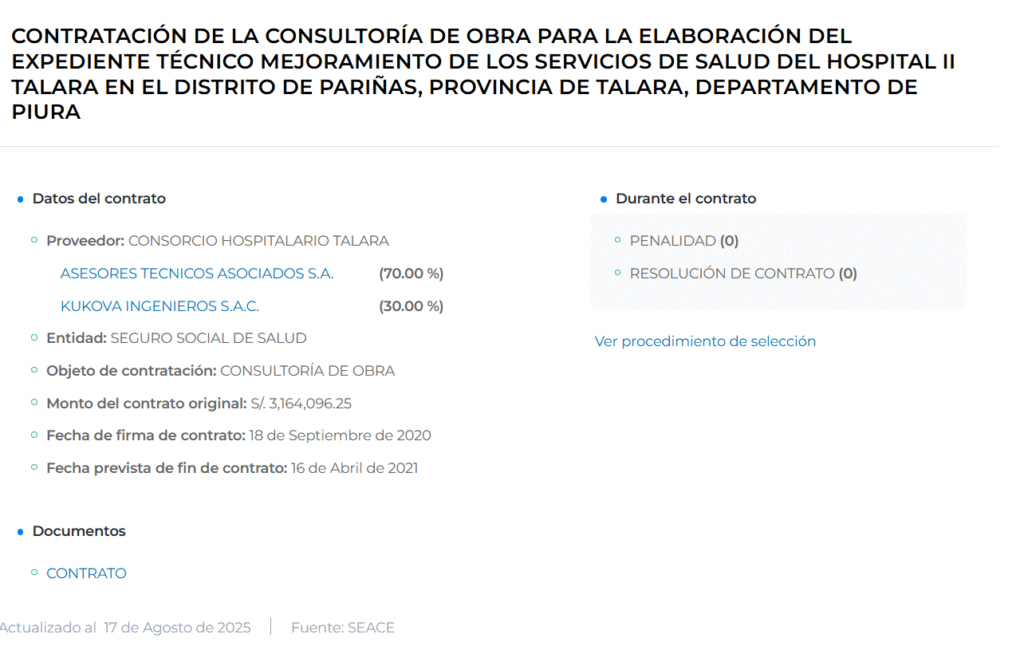 CONTRATACIÓN DE LA CONSULTORÍA DE OBRA PARA LA ELABORACIÓN DEL EXPEDIENTE TÉCNICO MEJORAMIENTO DE LOS SERVICIOS DE SALUD DEL HOSPITAL II TALARA EN EL DISTRITO DE PARIÑAS, PROVINCIA DE TALARA, DEPARTAMENTO DE PIURA

Datos del contrato

Proveedor: CONSORCIO HOSPITALARIO TALARA

ASESORES TECNICOS ASOCIADOS S.A. (70.00 %)

KUKOVA INGENIEROS S.A.C. (30.00 %)

Entidad: SEGURO SOCIAL DE SALUD

Objeto de contratación: CONSULTORÍA DE OBRA

Monto del contrato original: S/. 3,164,096.25

Fecha de firma de contrato: 18 de Septiembre de 2020

Fecha prevista de fin de contrato: 16 de Abril de 2021

Documentos

CONTRATO

Durante el contrato

PENALIDAD (0)

RESOLUCIÓN DE CONTRATO (0)

Ver procedimiento de selección

Actualizado al 17 de Agosto de 2025 | Fuente: SEACE